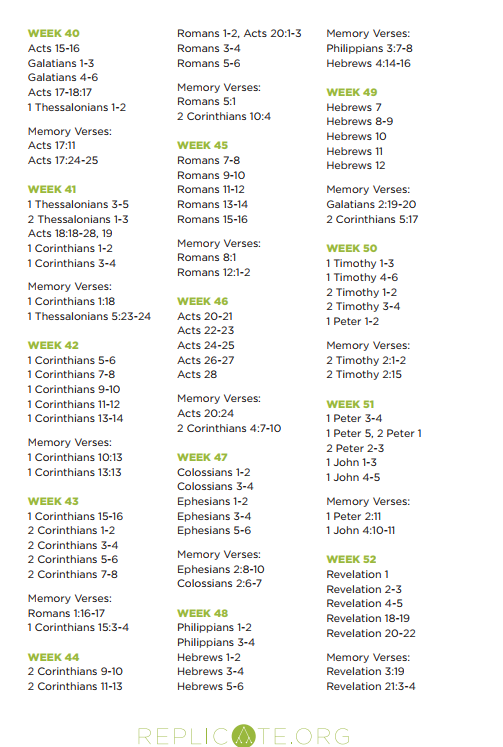 WEEK 40
Acts 15-16
Galatians 1-3
Galatians 4-6
Acts 17-18:17
1 Thessalonians 1-2

Memory Verses:
Acts 17:11
Acts 17:24-25

WEEK 41
1 Thessalonians 3-5
2 Thessalonians 1-3
Acts 18:18-28, 19
1 Corinthians 1-2
1 Corinthians 3-4

Memory Verses:
1 Corinthians 1:18
1 Thessalonians 5:23-24

WEEK 42
1 Corinthians 5-6
1 Corinthians 7-8
1 Corinthians 9-10
1 Corinthians 11-12
1 Corinthians 13-14

Memory Verses:
1 Corinthians 10:13
1 Corinthians 13:13

WEEK 43
1 Corinthians 15-16
2 Corinthians 1-2
2 Corinthians 3-4
2 Corinthians 5-6
2 Corinthians 7-8

Memory Verses:
Romans 1:16-17
1 Corinthians 15:3-4

WEEK 44
2 Corinthians 9-10
2 Corinthians 11-13
Romans 1-2, Acts 20:1-3
Romans 3-4
Romans 5-6

Memory Verses:
Romans 5:1
2 Corinthians 10:4

WEEK 45
Romans 7-8
Romans 9-10
Romans 11-12
Romans 13-14
Romans 15-16

Memory Verses:
Romans 8:1
Romans 12:1-2

WEEK 46
Acts 20-21
Acts 22-23
Acts 24-25
Acts 26-27
Acts 28

Memory Verses:
Acts 20:24
2 Corinthians 4:7-10

WEEK 47
Colossians 1-2
Colossians 3-4
Ephesians 1-2
Ephesians 3-4
Ephesians 5-6

Memory Verses:
Ephesians 2:8-10
Colossians 2:6-7

WEEK 48
Philippians 1-2
Philippians 3-4
Hebrews 1-2
Hebrews 3-4
Hebrews 5-6

Memory Verses:
Philippians 3:7-8
Hebrews 4:14-16

WEEK 49
Hebrews 7
Hebrews 8-9
Hebrews 10
Hebrews 11
Hebrews 12

Memory Verses:
Galatians 2:19-20
2 Corinthians 5:17

WEEK 50
1 Timothy 1-3
1 Timothy 4-6
2 Timothy 1-2
2 Timothy 3-4
1 Peter 1-2

Memory Verses:
2 Timothy 2:1-2
2 Timothy 2:15

WEEK 51
1 Peter 3-4
1 Peter 5, 2 Peter 1
2 Peter 2-3
1 John 1-3
1 John 4-5

Memory Verses:
1 Peter 2:11
1 John 4:10-11

WEEK 52
Revelation 1
Revelation 2-3
Revelation 4-5
Revelation 18-19
Revelation 20-22

Memory Verses:
Revelation 3:19
Revelation 21:3-4

REPLICATE.ORG